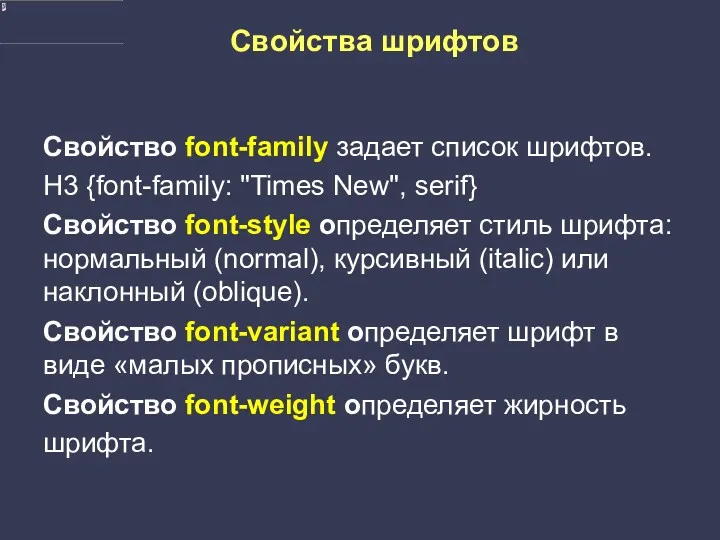 Свойства шрифтов

Свойство font-family задает список шрифтов.

H3 {font-family: "Times New", serif}

Свойство font-style определяет стиль шрифта: нормальный (normal), курсивный (italic) или наклонный (oblique).

Свойство font-variant определяет шрифт в виде «малых прописных» букв.

Свойство font-weight определяет жирность шрифта.